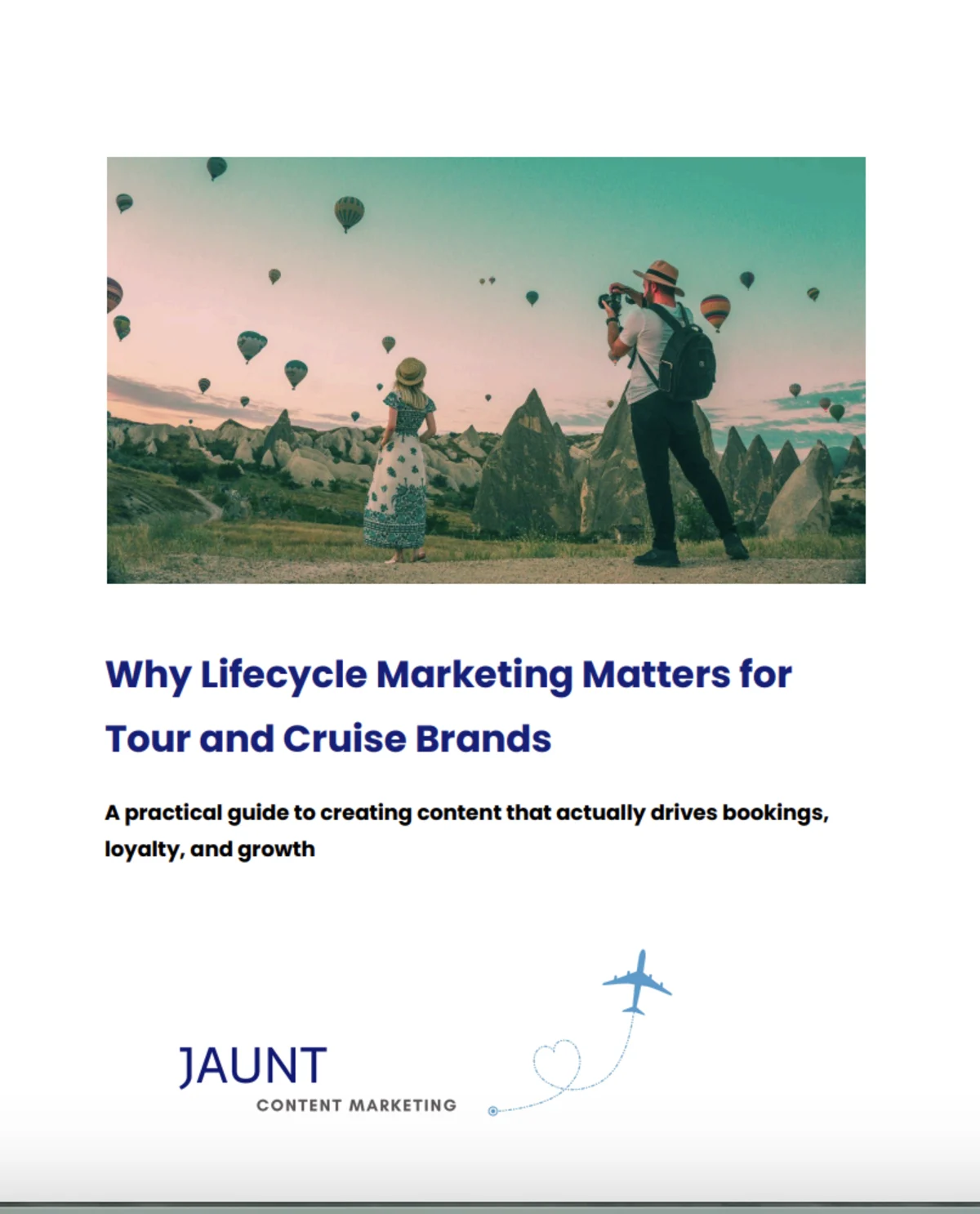 Why Lifecycle Marketing Matters for Tour and Cruise Brands

A practical guide to creating content that actually drives bookings, loyalty, and growth

JAUNT
CONTENT MARKETING